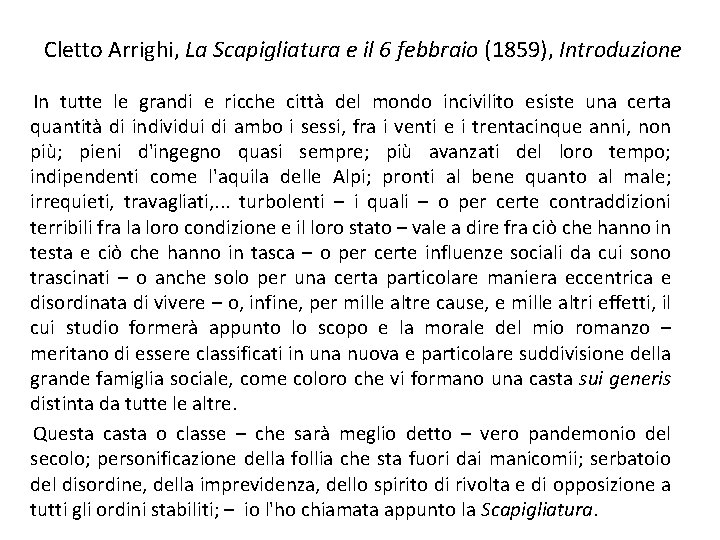 Cletto Arrighi, La Scapigliatura e il 6 febbraio (1859), Introduzione

In tutte le grandi e ricche città del mondo incivilito esiste una certa quantità di individui di ambo i sessi, fra i venti e i trentacinque anni, non più; pieni d'ingegno quasi sempre; più avanzati del loro tempo; indipendenti come l'aquila delle Alpi; pronti al bene quanto al male; irrequieti, travagliati,... turbolenti – i quali – o per certe contraddizioni terribili fra la loro condizione e il loro stato – vale a dire fra ciò che hanno in testa e ciò che hanno in tasca – o per certe influenze sociali da cui sono trascinati – o anche solo per una certa particolare maniera eccentrica e disordinata di vivere – o, infine, per mille altre cause, e mille altri effetti, il cui studio formerà appunto lo scopo e la morale del mio romanzo – meritano di essere classificati in una nuova e particolare suddivisione della grande famiglia sociale, come coloro che vi formano una casta sui generis distinta da tutte le altre.

Questa casta o classe – che sarà meglio detto – vero pandemonio del secolo; personificazione della follia che sta fuori dai manicomii; serbatoio del disordine, della imprevidenza, dello spirito di rivolta e di opposizione a tutti gli ordini stabiliti; – io l'ho chiamata appunto la Scapigliatura.